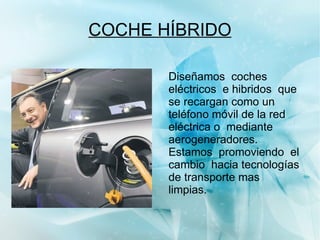 COCHE HÍBRIDO

Diseñamos coches eléctricos e hibridos que se recargan como un teléfono móvil de la red eléctrica o mediante aerogeneradores. Estamos promoviendo el cambio hacia tecnologías de transporte mas limpias.